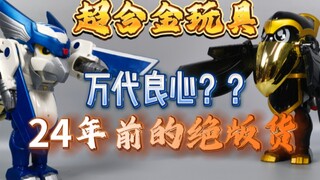 超合金玩具

万代良心？？

24年前的绝版货